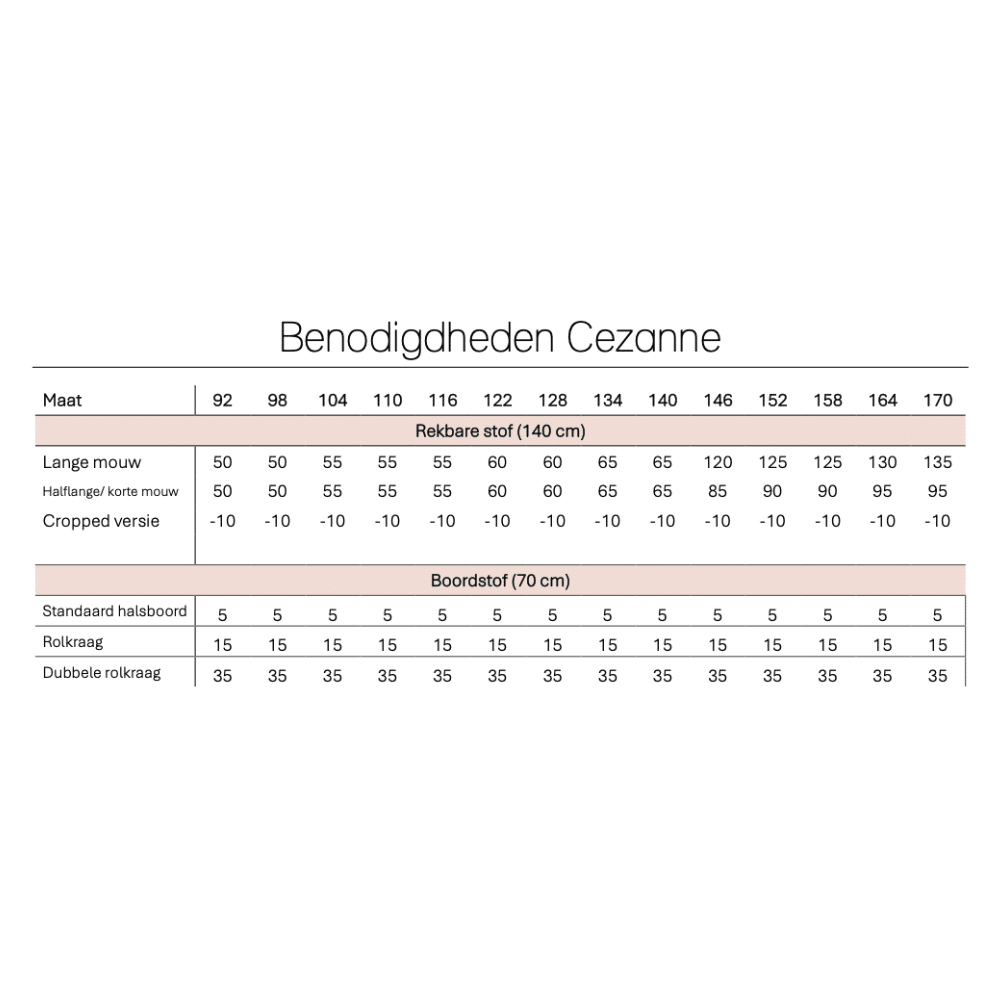 Benodigdheden Cezanne

| Maat | 92 | 98 | 104 | 110 | 116 | 122 | 128 | 134 | 140 | 146 | 152 | 158 | 164 | 170 |
|---|---|---|---|---|---|---|---|---|---|---|---|---|---|---|
| Rekbare stof (140 cm) | | | | | | | | | | | | | | |
| Lange mouw | 50 | 50 | 55 | 55 | 55 | 60 | 60 | 65 | 65 | 120 | 125 | 125 | 130 | 135 |
| Halflange/ korte mouw | 50 | 50 | 55 | 55 | 55 | 60 | 60 | 65 | 65 | 85 | 90 | 90 | 95 | 95 |
| Cropped versie | -10 | -10 | -10 | -10 | -10 | -10 | -10 | -10 | -10 | -10 | -10 | -10 | -10 | -10 |
| Boordstof (70 cm) | | | | | | | | | | | | | | |
| Standaard halsboord | 5 | 5 | 5 | 5 | 5 | 5 | 5 | 5 | 5 | 5 | 5 | 5 | 5 | 5 |
| Rolkraag | 15 | 15 | 15 | 15 | 15 | 15 | 15 | 15 | 15 | 15 | 15 | 15 | 15 | 15 |
| Dubbele rolkraag | 35 | 35 | 35 | 35 | 35 | 35 | 35 | 35 | 35 | 35 | 35 | 35 | 35 | 35 |